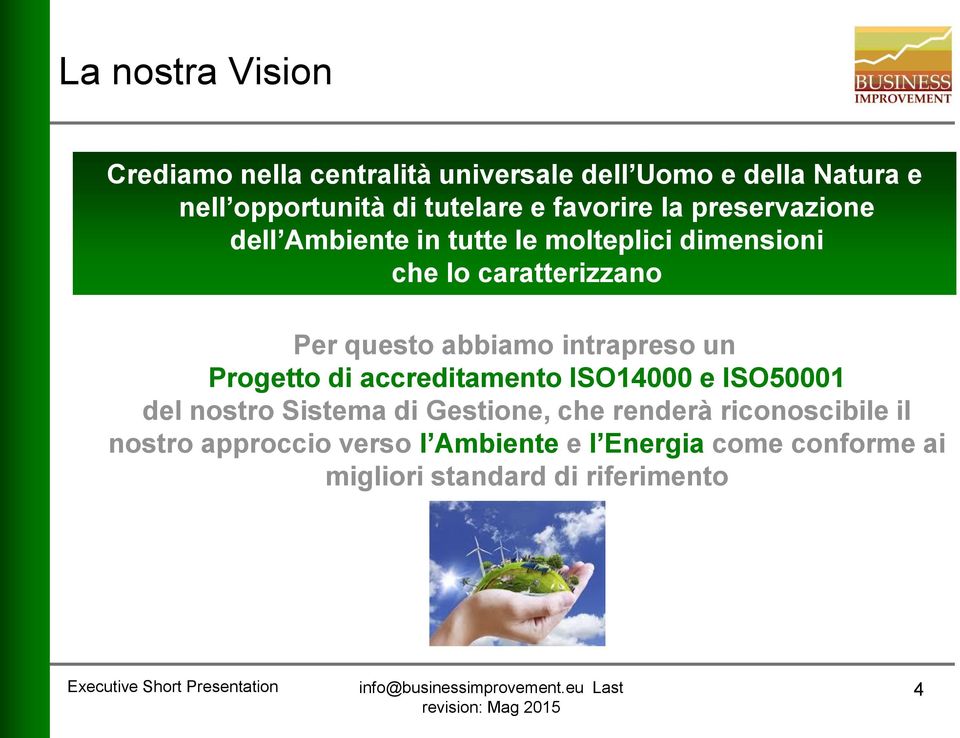 La nostra Vision

BUSINESS
IMPROVEMENT

Crediamo nella centralità universale dell'Uomo e della Natura e nell'opportunità di tutelare e favorire la preservazione dell'Ambiente in tutte le molteplici dimensioni che lo caratterizzano

Per questo abbiamo intrapreso un Progetto di accreditamento ISO14000 e ISO50001 del nostro Sistema di Gestione, che renderà riconoscibile il nostro approccio verso l'Ambiente e l'Energia come conforme ai migliori standard di riferimento

Executive Short Presentation

info@businessimprovement.eu Last revision: Mag 2015

4